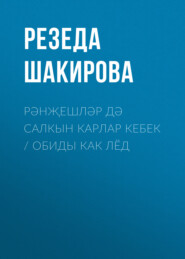 РЕЗЕДА ШАКИРОВА

РӘНҖЕШЛӘР ДӘ САЛКЫН КАРЛАР КЕБЕК / ОБИДЫ КАК ЛЁД